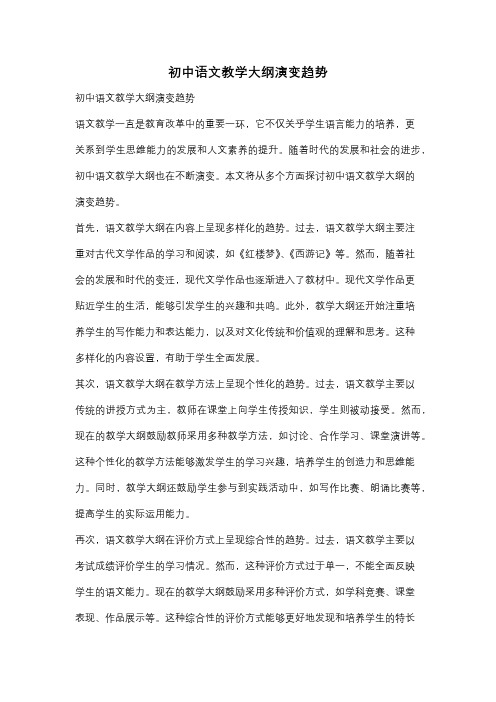 初中语文教学大纲演变趋势

初中语文教学大纲演变趋势

语文教学一直是教育改革中的重要一环，它不仅关乎学生语言能力的培养，更关系到学生思维能力的发展和人文素养的提升。随着时代的发展和社会的进步，初中语文教学大纲也在不断演变。本文将从多个方面探讨初中语文教学大纲的演变趋势。

首先，语文教学大纲在内容上呈现多样化的趋势。过去，语文教学大纲主要注重对古代文学作品的学习和阅读，如《红楼梦》、《西游记》等。然而，随着社会的发展和时代的变迁，现代文学作品也逐渐进入了教材中。现代文学作品更贴近学生的生活，能够引发学生的兴趣和共鸣。此外，教学大纲还开始注重培养学生的写作能力和表达能力，以及对文化传统和价值观的理解和思考。这种多样化的内容设置，有助于学生全面发展。

其次，语文教学大纲在教学方法上呈现个性化的趋势。过去，语文教学主要以传统的讲授方式为主，教师在课堂上向学生传授知识，学生则被动接受。然而，现在的教学大纲鼓励教师采用多种教学方法，如讨论、合作学习、课堂演讲等。这种个性化的教学方法能够激发学生的学习兴趣，培养学生的创造力和思维能力。同时，教学大纲还鼓励学生参与到实践活动中，如写作比赛、朗诵比赛等，提高学生的实际运用能力。

再次，语文教学大纲在评价方式上呈现综合性的趋势。过去，语文教学主要以考试成绩评价学生的学习情况。然而，这种评价方式过于单一，不能全面反映学生的语文能力。现在的教学大纲鼓励采用多种评价方式，如学科竞赛、课堂表现、作品展示等。这种综合性的评价方式能够更好地发现和培养学生的特长